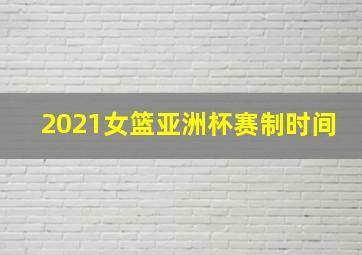 2021女篮亚洲杯赛制时间